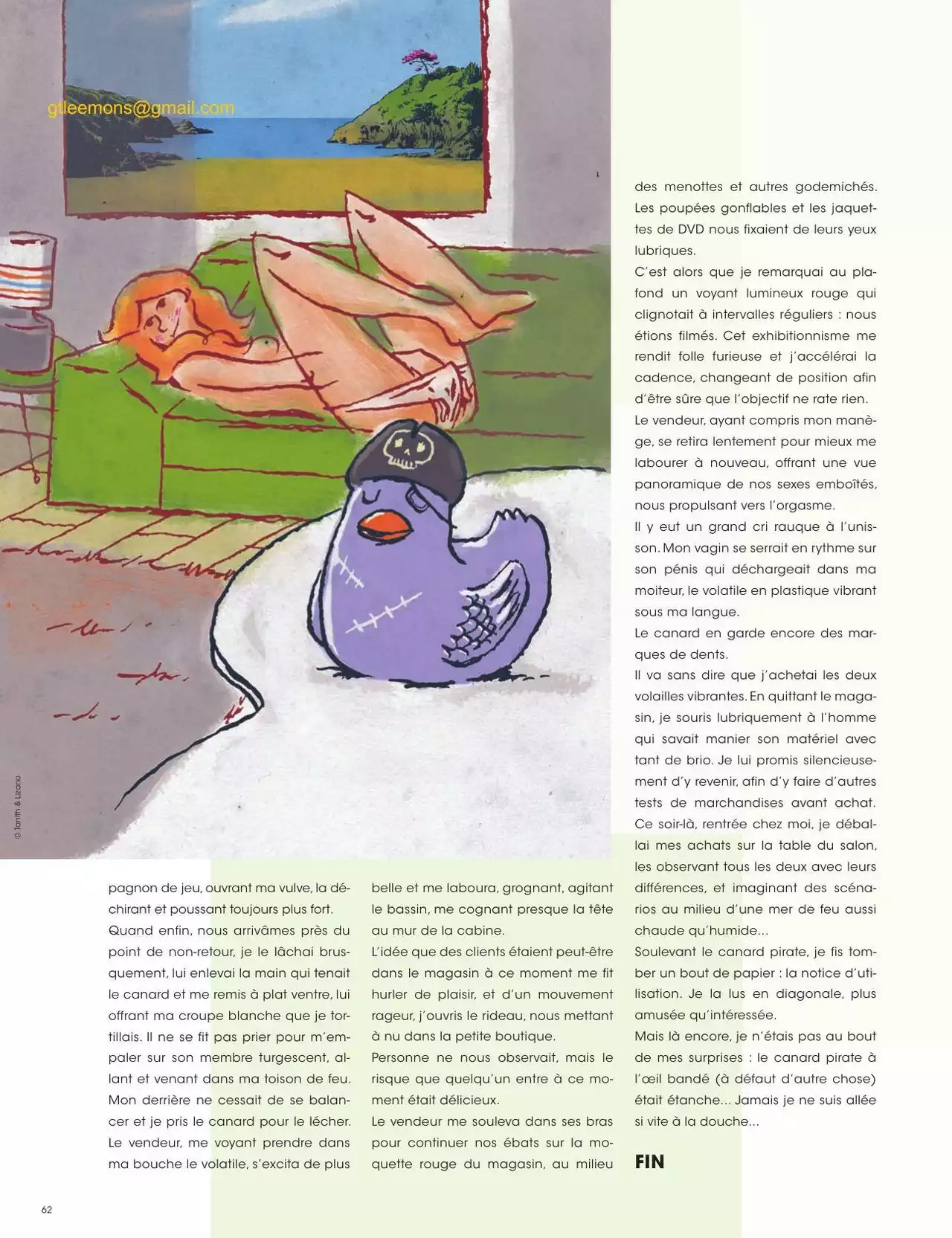 gtleemons@gmail.com

© Tanith & Lizano

pagnon de jeu, ouvrant ma vulve, la déchirant et poussant toujours plus fort.
Quand enfin, nous arrivâmes près du point de non-retour, je le lâchai brusquement, lui enlevai la main qui tenait le canard et me remis à plat ventre, lui offrant ma croupe blanche que je tortillais. Il ne se fit pas prier pour m'empaler sur son membre turgescent, allant et venant dans ma toison de feu. Mon derrière ne cessait de se balancer et je pris le canard pour le lécher. Le vendeur, me voyant prendre dans ma bouche le volatile, s'excita de plus

belle et me laboura, grognant, agitant le bassin, me cognant presque la tête au mur de la cabine.
L'idée que des clients étaient peut-être dans le magasin à ce moment me fit hurler de plaisir, et d'un mouvement rageur, j'ouvris le rideau, nous mettant à nu dans la petite boutique.
Personne ne nous observait, mais le risque que quelqu'un entre à ce moment était délicieux.
Le vendeur me souleva dans ses bras pour continuer nos ébats sur la moquette rouge du magasin, au milieu

des menottes et autres godemichés. Les poupées gonflables et les jaquettes de DVD nous fixaient de leurs yeux lubriques.
C'est alors que je remarquai au plafond un voyant lumineux rouge qui clignotait à intervalles réguliers : nous étions filmés. Cet exhibitionnisme me rendit folle furieuse et j'accélérai la cadence, changeant de position afin d'être sûre que l'objectif ne rate rien.
Le vendeur, ayant compris mon manège, se retira lentement pour mieux me labourer à nouveau, offrant une vue panoramique de nos sexes emboîtés, nous propulsant vers l'orgasme.
Il y eut un grand cri rauque à l'unisson. Mon vagin se serrait en rythme sur son pénis qui déchargeait dans ma moiteur, le volatile en plastique vibrant sous ma langue.
Le canard en garde encore des marques de dents.
Il va sans dire que j'achetai les deux volailles vibrantes. En quittant le magasin, je souris lubriquement à l'homme qui savait manier son matériel avec tant de brio. Je lui promis silencieusement d'y revenir, afin d'y faire d'autres tests de marchandises avant achat.
Ce soir-là, rentrée chez moi, je déballai mes achats sur la table du salon, les observant tous les deux avec leurs différences, et imaginant des scénarios au milieu d'une mer de feu aussi chaude qu'humide...
Soulevant le canard pirate, je fis tomber un bout de papier : la notice d'utilisation. Je la lus en diagonale, plus amusée qu'intéressée.
Mais là encore, je n'étais pas au bout de mes surprises : le canard pirate à l'œil bandé (à défaut d'autre chose) était étanche... Jamais je ne suis allée si vite à la douche...

FIN

62